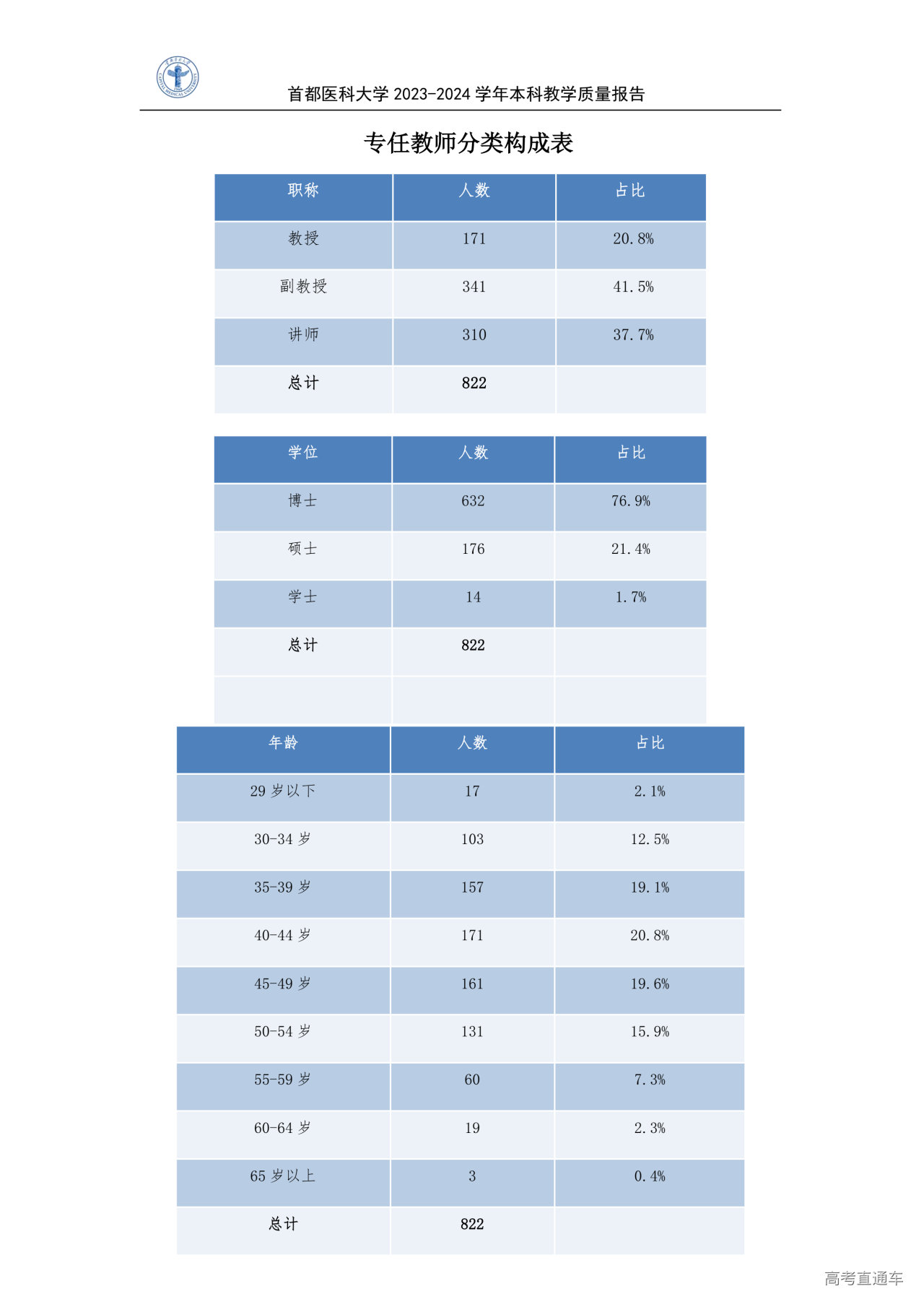 首都医科大学 2023-2024 学年本科教学质量报告

专任教师分类构成表

| 职称 | 人数 | 占比 |
|---|---|---|
| 教授 | 171 | 20.8% |
| 副教授 | 341 | 41.5% |
| 讲师 | 310 | 37.7% |
| 总计 | 822 | |

| 学位 | 人数 | 占比 |
|---|---|---|
| 博士 | 632 | 76.9% |
| 硕士 | 176 | 21.4% |
| 学士 | 14 | 1.7% |
| 总计 | 822 | |
| | | |

| 年龄 | 人数 | 占比 |
|---|---|---|
| 29 岁以下 | 17 | 2.1% |
| 30-34 岁 | 103 | 12.5% |
| 35-39 岁 | 157 | 19.1% |
| 40-44 岁 | 171 | 20.8% |
| 45-49 岁 | 161 | 19.6% |
| 50-54 岁 | 131 | 15.9% |
| 55-59 岁 | 60 | 7.3% |
| 60-64 岁 | 19 | 2.3% |
| 65 岁以上 | 3 | 0.4% |
| 总计 | 822 | |

高考直通车